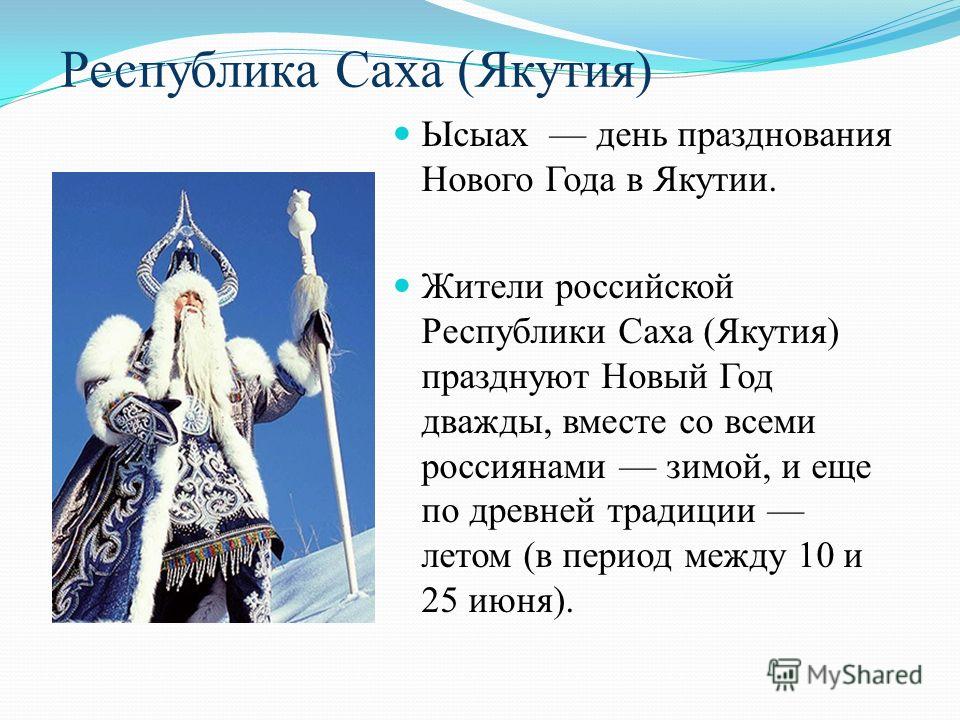 Республика Саха (Якутия)

Ысыах — день празднования Нового Года в Якутии.

Жители российской Республики Саха (Якутия) празднуют Новый Год дважды, вместе со всеми россиянами — зимой, и еще по древней традиции — летом (в период между 10 и 25 июня).

MyShared